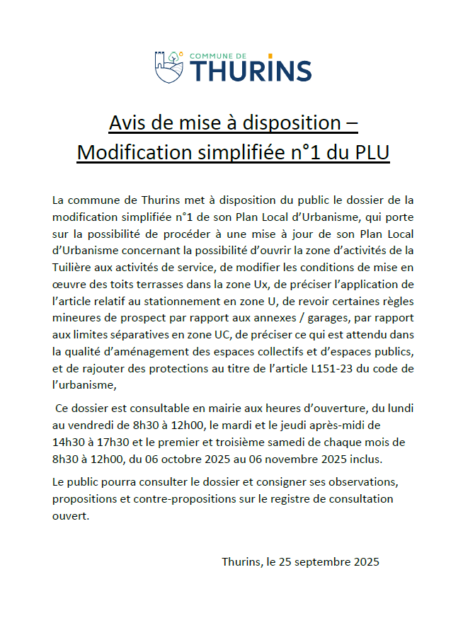 COMMUNE DE
THURINS

Avis de mise à disposition –
Modification simplifiée n°1 du PLU

La commune de Thurins met à disposition du public le dossier de la modification simplifiée n°1 de son Plan Local d'Urbanisme, qui porte sur la possibilité de procéder à une mise à jour de son Plan Local d'Urbanisme concernant la possibilité d'ouvrir la zone d'activités de la Tuilière aux activités de service, de modifier les conditions de mise en œuvre des toits terrasses dans la zone Ux, de préciser l'application de l'article relatif au stationnement en zone U, de revoir certaines règles mineures de prospect par rapport aux annexes / garages, par rapport aux limites séparatives en zone UC, de préciser ce qui est attendu dans la qualité d'aménagement des espaces collectifs et d'espaces publics, et de rajouter des protections au titre de l'article L151-23 du code de l'urbanisme,

Ce dossier est consultable en mairie aux heures d'ouverture, du lundi au vendredi de 8h30 à 12h00, le mardi et le jeudi après-midi de 14h30 à 17h30 et le premier et troisième samedi de chaque mois de 8h30 à 12h00, du 06 octobre 2025 au 06 novembre 2025 inclus.

Le public pourra consulter le dossier et consigner ses observations, propositions et contre-propositions sur le registre de consultation ouvert.

Thurins, le 25 septembre 2025